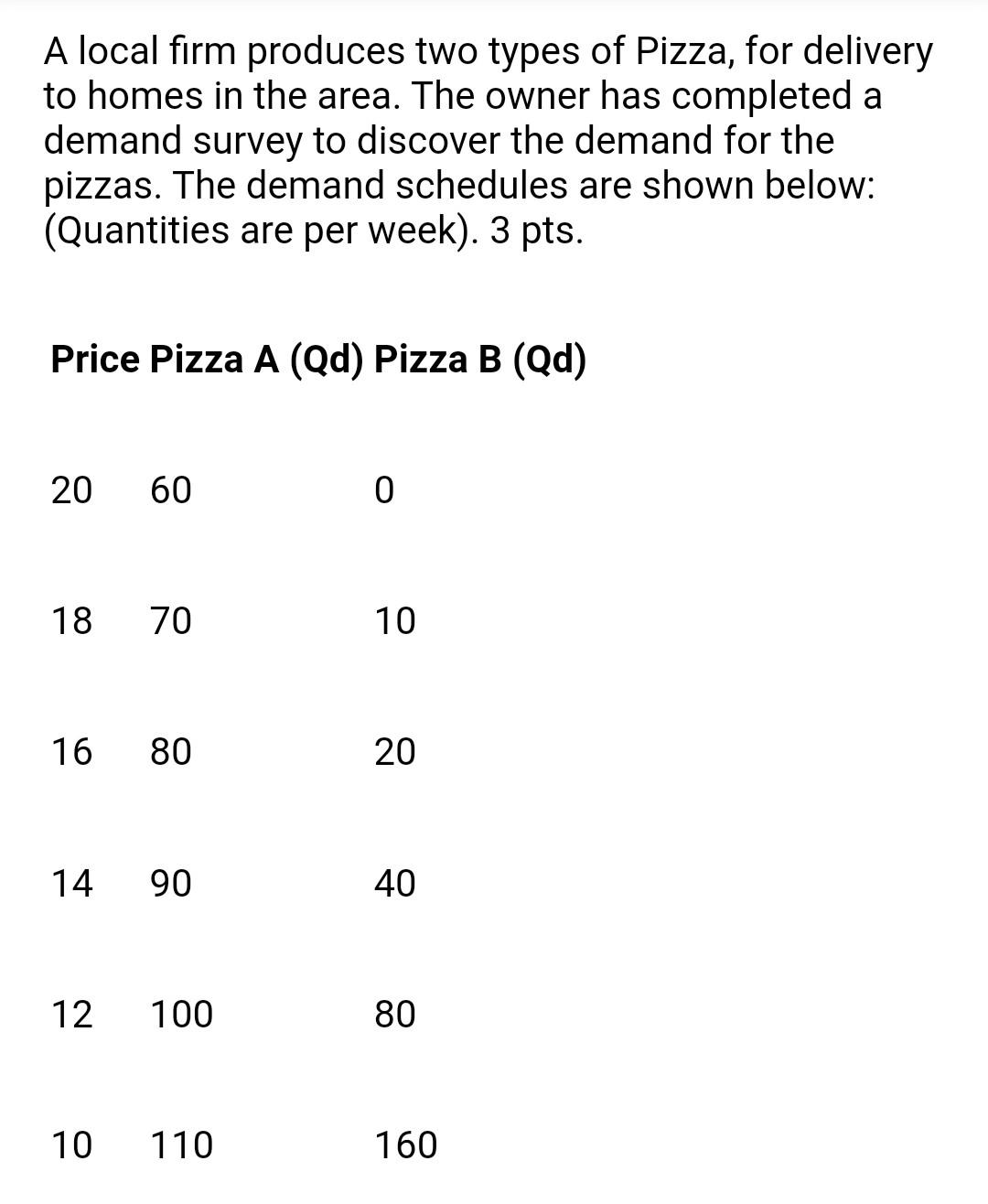 A local firm produces two types of Pizza, for delivery to homes in the area. The owner has completed a demand survey to discover the demand for the pizzas. The demand schedules are shown below: (Quantities are per week). 3 pts.

| Price | Pizza A (Qd) | Pizza B (Qd) |
|---|---|---|
| 20 | 60 | 0 |
| 18 | 70 | 10 |
| 16 | 80 | 20 |
| 14 | 90 | 40 |
| 12 | 100 | 80 |
| 10 | 110 | 160 |